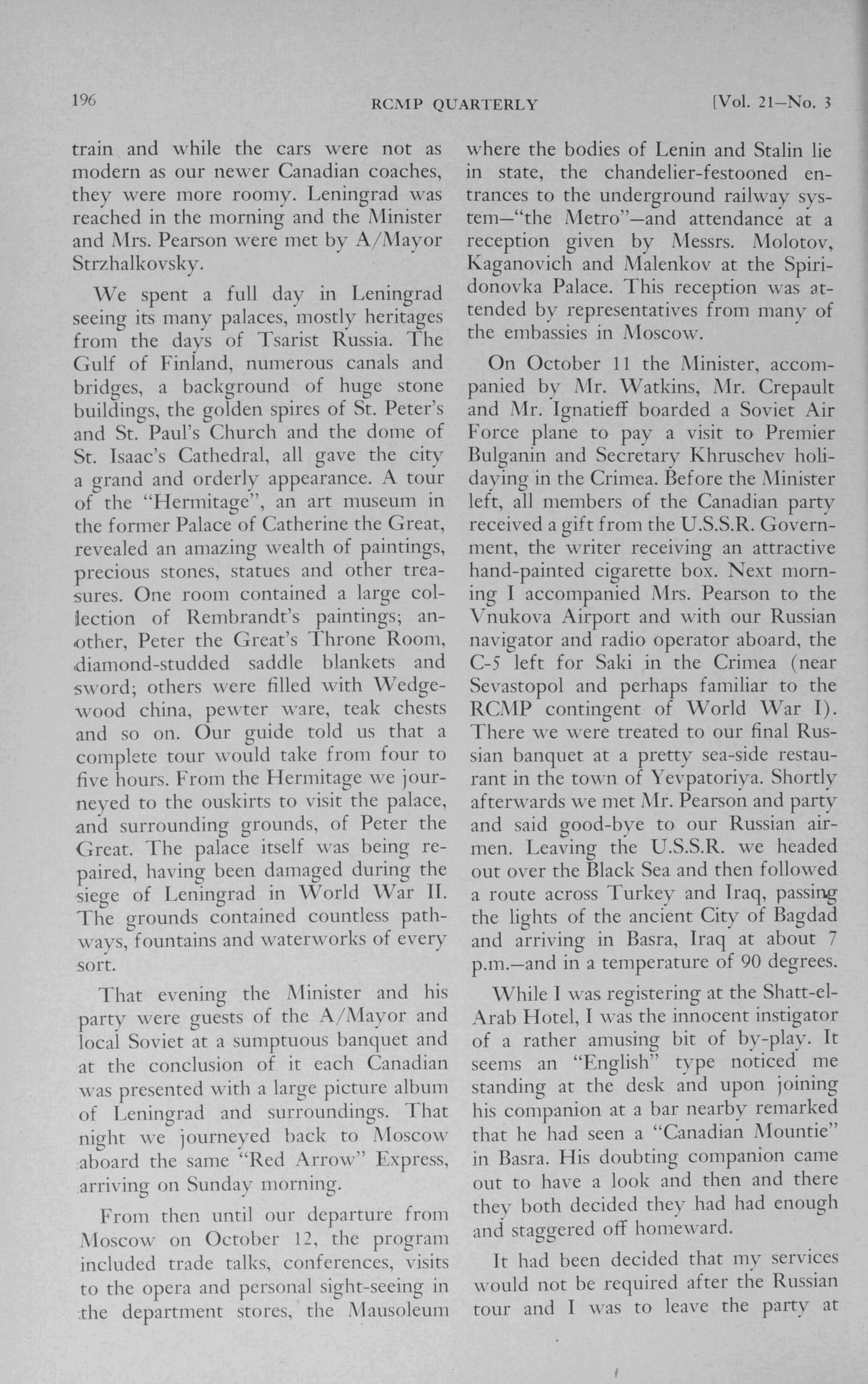 196 RCMP QUARTERLY [Vol. 21—No. 3

train and while the cars were not as modern as our newer Canadian coaches, they were more roomy. Leningrad was reached in the morning and the Minister and Mrs. Pearson were met by A/Mayor Strzhalkovsky.

We spent a full day in Leningrad seeing its many palaces, mostly heritages from the days of Tsarist Russia. The Gulf of Finland, numerous canals and bridges, a background of huge stone buildings, the golden spires of St. Peter's and St. Paul's Church and the dome of St. Isaac's Cathedral, all gave the city a grand and orderly appearance. A tour of the "Hermitage", an art museum in the former Palace of Catherine the Great, revealed an amazing wealth of paintings, precious stones, statues and other treasures. One room contained a large collection of Rembrandt's paintings; another, Peter the Great's Throne Room, diamond-studded saddle blankets and sword; others were filled with Wedgewood china, pewter ware, teak chests and so on. Our guide told us that a complete tour would take from four to five hours. From the Hermitage we journeyed to the ouskirts to visit the palace, and surrounding grounds, of Peter the Great. The palace itself was being repaired, having been damaged during the siege of Leningrad in World War II. The grounds contained countless pathways, fountains and waterworks of every sort.

That evening the Minister and his party were guests of the A/Mayor and local Soviet at a sumptuous banquet and at the conclusion of it each Canadian was presented with a large picture album of Leningrad and surroundings. That night we journeyed back to Moscow aboard the same "Red Arrow" Express, arriving on Sunday morning.

From then until our departure from Moscow on October 12, the program included trade talks, conferences, visits to the opera and personal sight-seeing in the department stores, the Mausoleum where the bodies of Lenin and Stalin lie in state, the chandelier-festooned entrances to the underground railway system—"the Metro"—and attendance at a reception given by Messrs. Molotov, Kaganovich and Malenkov at the Spiridonovka Palace. This reception was attended by representatives from many of the embassies in Moscow.

On October 11 the Minister, accompanied by Mr. Watkins, Mr. Crepault and Mr. Ignatieff boarded a Soviet Air Force plane to pay a visit to Premier Bulganin and Secretary Khruschev holidaying in the Crimea. Before the Minister left, all members of the Canadian party received a gift from the U.S.S.R. Government, the writer receiving an attractive hand-painted cigarette box. Next morning I accompanied Mrs. Pearson to the Vnukova Airport and with our Russian navigator and radio operator aboard, the C-5 left for Saki in the Crimea (near Sevastopol and perhaps familiar to the RCMP contingent of World War I). There we were treated to our final Russian banquet at a pretty sea-side restaurant in the town of Yevpatoriya. Shortly afterwards we met Mr. Pearson and party and said good-bye to our Russian airmen. Leaving the U.S.S.R. we headed out over the Black Sea and then followed a route across Turkey and Iraq, passing the lights of the ancient City of Bagdad and arriving in Basra, Iraq at about 7 p.m.—and in a temperature of 90 degrees.

While I was registering at the Shatt-el-Arab Hotel, I was the innocent instigator of a rather amusing bit of by-play. It seems an "English" type noticed me standing at the desk and upon joining his companion at a bar nearby remarked that he had seen a "Canadian Mountie" in Basra. His doubting companion came out to have a look and then and there they both decided they had had enough and staggered off homeward.

It had been decided that my services would not be required after the Russian tour and I was to leave the party at